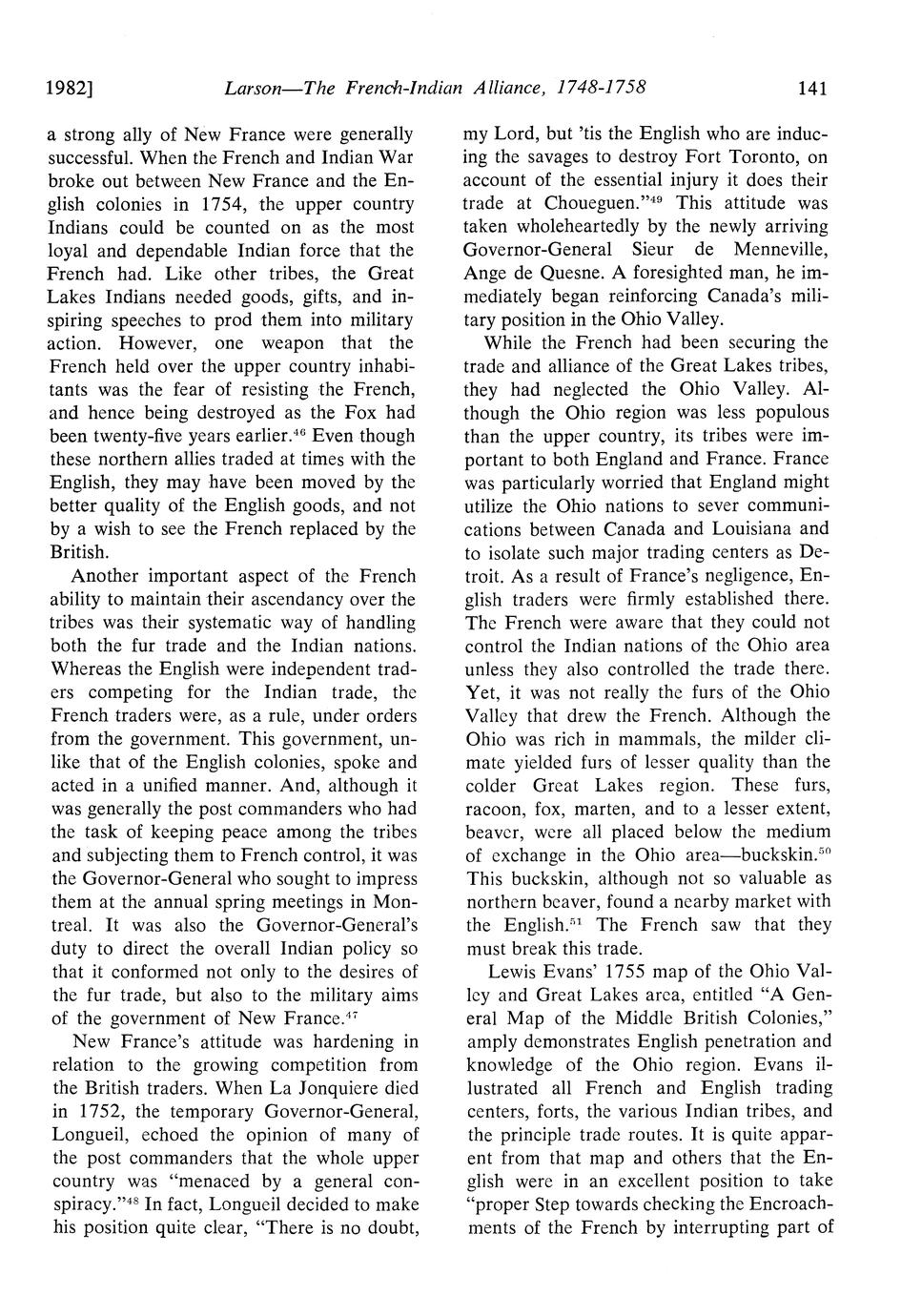 1982] Larson—The French-Indian Alliance, 1748-1758 141

a strong ally of New France were generally successful. When the French and Indian War broke out between New France and the English colonies in 1754, the upper country Indians could be counted on as the most loyal and dependable Indian force that the French had. Like other tribes, the Great Lakes Indians needed goods, gifts, and inspiring speeches to prod them into military action. However, one weapon that the French held over the upper country inhabitants was the fear of resisting the French, and hence being destroyed as the Fox had been twenty-five years earlier.$^{46}$ Even though these northern allies traded at times with the English, they may have been moved by the better quality of the English goods, and not by a wish to see the French replaced by the British.

Another important aspect of the French ability to maintain their ascendancy over the tribes was their systematic way of handling both the fur trade and the Indian nations. Whereas the English were independent traders competing for the Indian trade, the French traders were, as a rule, under orders from the government. This government, unlike that of the English colonies, spoke and acted in a unified manner. And, although it was generally the post commanders who had the task of keeping peace among the tribes and subjecting them to French control, it was the Governor-General who sought to impress them at the annual spring meetings in Montreal. It was also the Governor-General's duty to direct the overall Indian policy so that it conformed not only to the desires of the fur trade, but also to the military aims of the government of New France.$^{47}$

New France's attitude was hardening in relation to the growing competition from the British traders. When La Jonquiere died in 1752, the temporary Governor-General, Longueil, echoed the opinion of many of the post commanders that the whole upper country was "menaced by a general conspiracy."$^{48}$ In fact, Longueil decided to make his position quite clear, "There is no doubt, my Lord, but 'tis the English who are inducing the savages to destroy Fort Toronto, on account of the essential injury it does their trade at Choueguen."$^{49}$ This attitude was taken wholeheartedly by the newly arriving Governor-General Sieur de Menneville, Ange de Quesne. A foresighted man, he immediately began reinforcing Canada's military position in the Ohio Valley.

While the French had been securing the trade and alliance of the Great Lakes tribes, they had neglected the Ohio Valley. Although the Ohio region was less populous than the upper country, its tribes were important to both England and France. France was particularly worried that England might utilize the Ohio nations to sever communications between Canada and Louisiana and to isolate such major trading centers as Detroit. As a result of France's negligence, English traders were firmly established there. The French were aware that they could not control the Indian nations of the Ohio area unless they also controlled the trade there. Yet, it was not really the furs of the Ohio Valley that drew the French. Although the Ohio was rich in mammals, the milder climate yielded furs of lesser quality than the colder Great Lakes region. These furs, racoon, fox, marten, and to a lesser extent, beaver, were all placed below the medium of exchange in the Ohio area—buckskin.$^{50}$ This buckskin, although not so valuable as northern beaver, found a nearby market with the English.$^{51}$ The French saw that they must break this trade.

Lewis Evans' 1755 map of the Ohio Valley and Great Lakes area, entitled "A General Map of the Middle British Colonies," amply demonstrates English penetration and knowledge of the Ohio region. Evans illustrated all French and English trading centers, forts, the various Indian tribes, and the principle trade routes. It is quite apparent from that map and others that the English were in an excellent position to take "proper Step towards checking the Encroachments of the French by interrupting part of